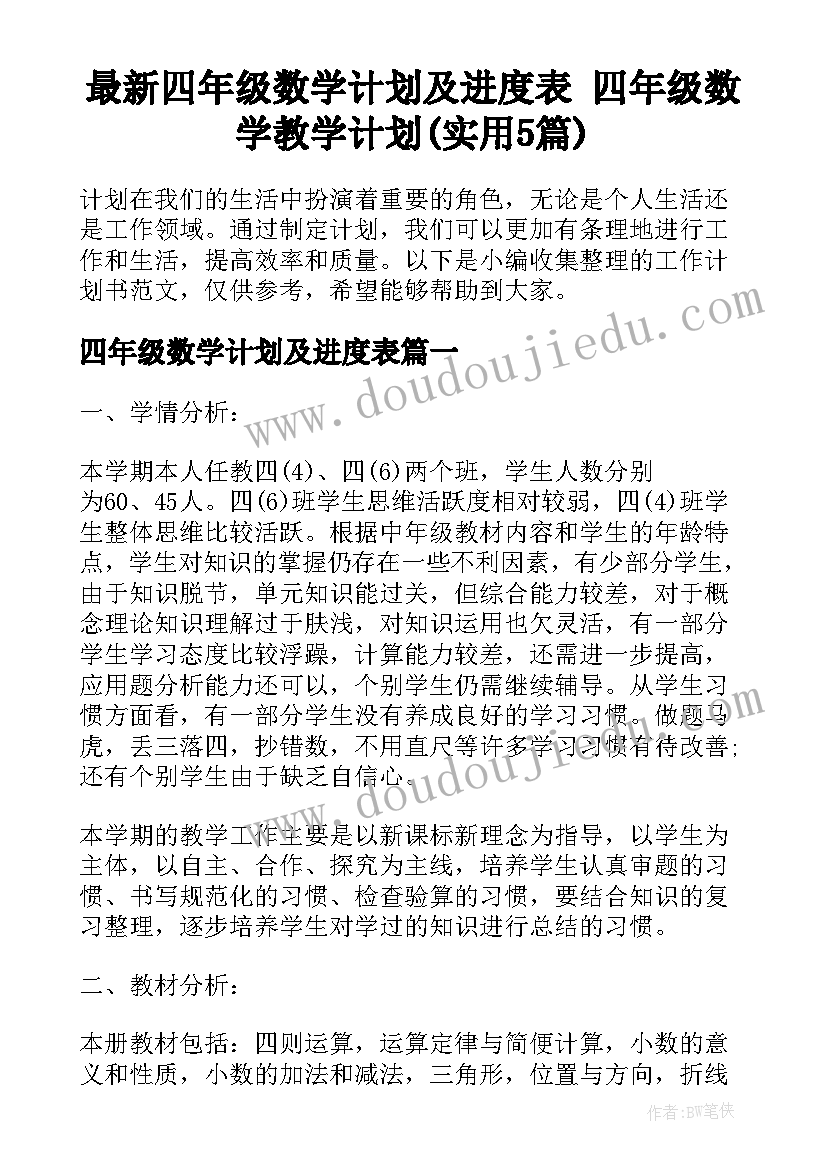 最新四年级数学计划及进度表 四年级数学教学计划(实用5篇)

计划在我们的生活中扮演着重要的角色，无论是个人生活还是工作领域。通过制定计划，我们可以更加有条理地进行工作和生活，提高效率和质量。以下是小编收集整理的工作计划书范文，仅供参考，希望能够帮助到大家。

四年级数学计划及进度表篇一

一、学情分析：

本学期本人任教四(4)、四(6)两个班，学生人数分别为60、45人。四(6)班学生思维活跃度相对较弱，四(4)班学生整体思维比较活跃。根据中年级教材内容和学生的年龄特点，学生对知识的掌握仍存在一些不利因素，有少部分学生，由于知识脱节，单元知识能过关，但综合能力较差，对于概念理论知识理解过于肤浅，对知识运用也欠灵活，有一部分学生学习态度比较浮躁，计算能力较差，还需进一步提高，应用题分析能力还可以，个别学生仍需继续辅导。从学生习惯方面看，有一部分学生没有养成良好的学习习惯。做题马虎，丢三落四，抄错数，不用直尺等许多学习习惯有待改善；还有个别学生由于缺乏自信心。

本学期的教学工作主要是以新课标新理念为指导，以学生为主体，以自主、合作、探究为主线，培养学生认真审题的习惯、书写规范化的习惯、检查验算的习惯，要结合知识的复习整理，逐步培养学生对学过的知识进行总结的习惯。

二、教材分析：

本册教材包括：四则运算，运算定律与简便计算，小数的意义和性质，小数的加法和减法，三角形，位置与方向，折线

www.doudoujiedu.com

www.doudoujiedu.com

作者：BW笔侠